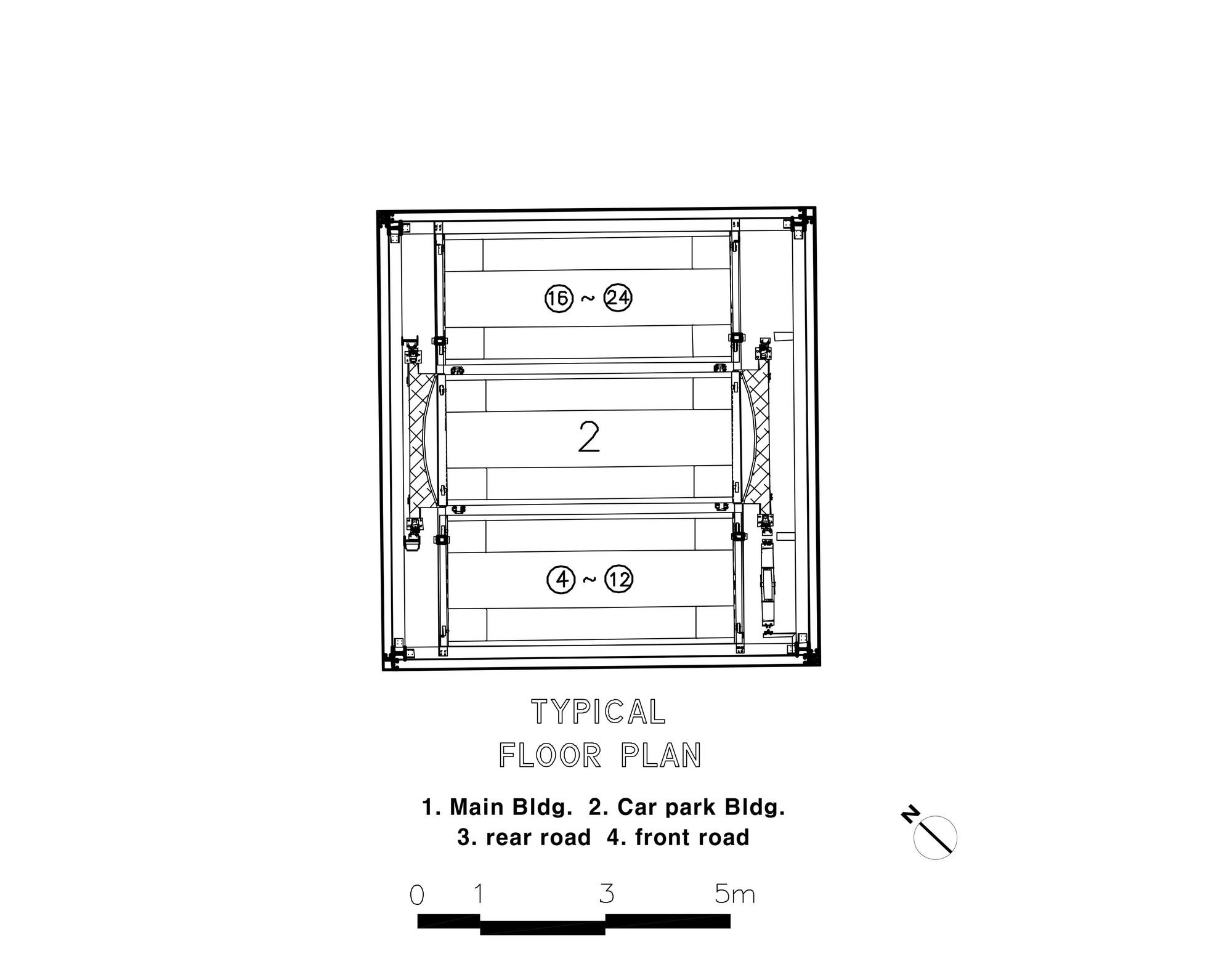 ⑯ ~ ㉔

2

④ ~ ⑫

TYPICAL
FLOOR PLAN

1. Main Bldg. 2. Car park Bldg.
3. rear road 4. front road

N

0 1 3 5m